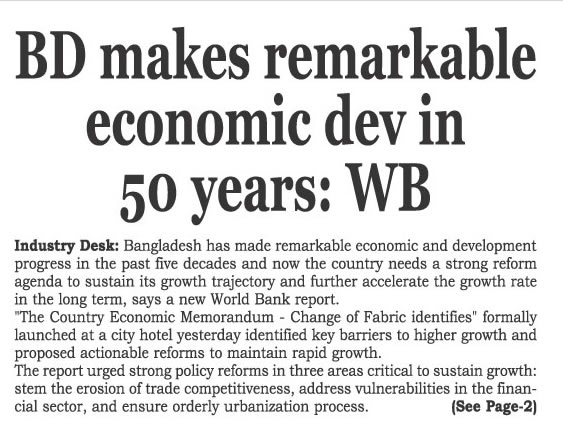 BD makes remarkable economic dev in 50 years: WB

Industry Desk: Bangladesh has made remarkable economic and development progress in the past five decades and now the country needs a strong reform agenda to sustain its growth trajectory and further accelerate the growth rate in the long term, says a new World Bank report.

"The Country Economic Memorandum - Change of Fabric identifies" formally launched at a city hotel yesterday identified key barriers to higher growth and proposed actionable reforms to maintain rapid growth.

The report urged strong policy reforms in three areas critical to sustain growth: stem the erosion of trade competitiveness, address vulnerabilities in the financial sector, and ensure orderly urbanization process. (See Page-2)